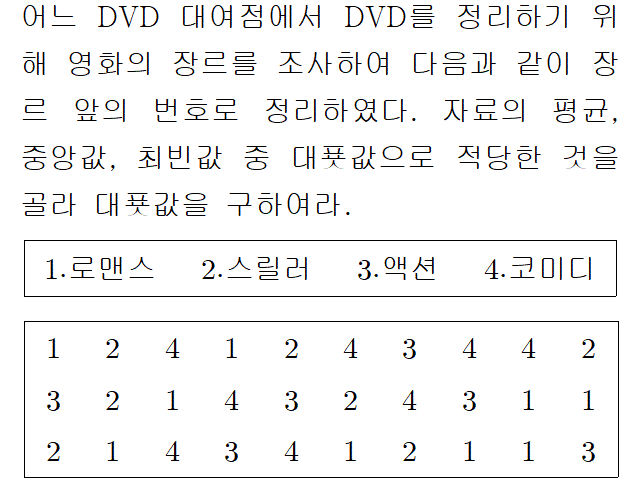 어느 DVD 대여점에서 DVD를 정리하기 위해 영화의 장르를 조사하여 다음과 같이 장르 앞의 번호로 정리하였다. 자료의 평균, 중앙값, 최빈값 중 대푯값으로 적당한 것을 골라 대푯값을 구하여라.

1.로맨스 2.스릴러 3.액션 4.코미디

1 2 4 1 2 4 3 4 4 2
3 2 1 4 3 2 4 3 1 1
2 1 4 3 4 1 2 1 1 3